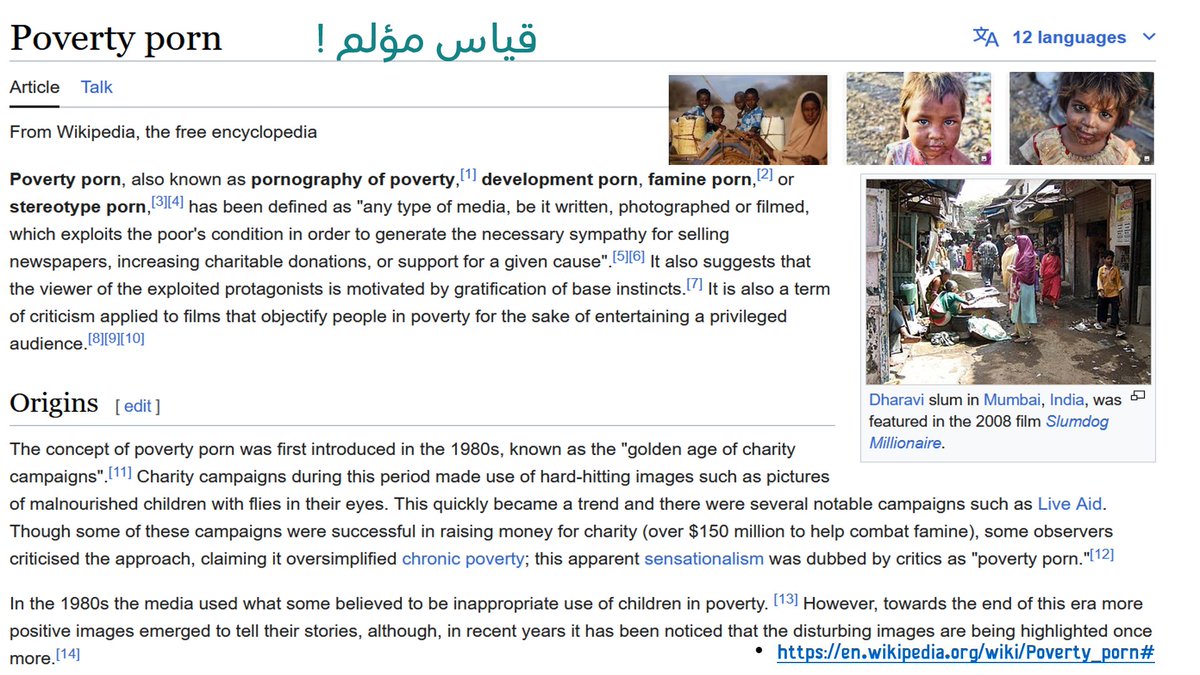 Poverty porn

قياس مؤلم !

12 languages

Article Talk

From Wikipedia, the free encyclopedia

**Poverty porn**, also known as **pornography of poverty**,[1] **development porn**, **famine porn**,[2] or **stereotype porn**,[3][4] has been defined as "any type of media, be it written, photographed or filmed, which exploits the poor's condition in order to generate the necessary sympathy for selling newspapers, increasing charitable donations, or support for a given cause".[5][6] It also suggests that the viewer of the exploited protagonists is motivated by gratification of base instincts.[7] It is also a term of criticism applied to films that objectify people in poverty for the sake of entertaining a privileged audience.[8][9][10]

Dharavi slum in Mumbai, India, was featured in the 2008 film *Slumdog Millionaire*.

Origins [ edit ]

The concept of poverty porn was first introduced in the 1980s, known as the "golden age of charity campaigns".[11] Charity campaigns during this period made use of hard-hitting images such as pictures of malnourished children with flies in their eyes. This quickly became a trend and there were several notable campaigns such as Live Aid. Though some of these campaigns were successful in raising money for charity (over $150 million to help combat famine), some observers criticised the approach, claiming it oversimplified chronic poverty; this apparent sensationalism was dubbed by critics as "poverty porn."[12]

In the 1980s the media used what some believed to be inappropriate use of children in poverty. [13] However, towards the end of this era more positive images emerged to tell their stories, although, in recent years it has been noticed that the disturbing images are being highlighted once more.[14]

• https://en.wikipedia.org/wiki/Poverty_porn#